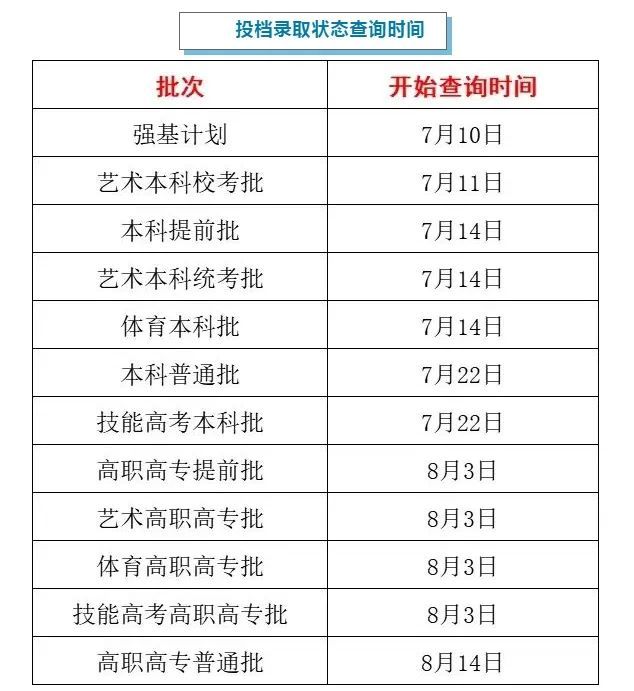 投档录取状态查询时间

| 批次 | 开始查询时间 |
|---|---|
| 强基计划 | 7月10日 |
| 艺术本科校考批 | 7月11日 |
| 本科提前批 | 7月14日 |
| 艺术本科统考批 | 7月14日 |
| 体育本科批 | 7月14日 |
| 本科普通批 | 7月22日 |
| 技能高考本科批 | 7月22日 |
| 高职高专提前批 | 8月3日 |
| 艺术高职高专批 | 8月3日 |
| 体育高职高专批 | 8月3日 |
| 技能高考高职高专批 | 8月3日 |
| 高职高专普通批 | 8月14日 |